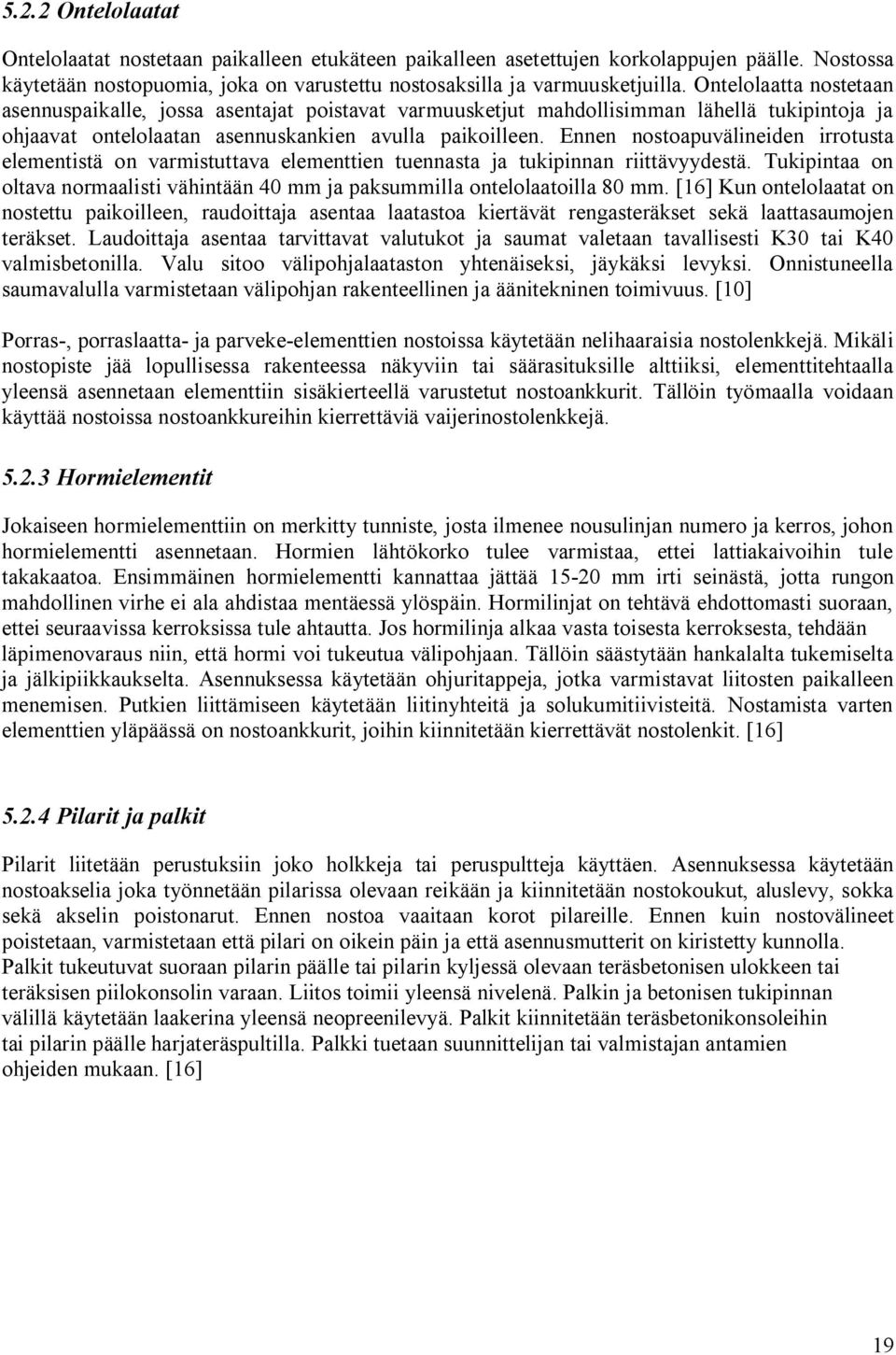 5.2.2 Ontelolaatat

Ontelolaatat nostetaan paikalleen etukäteen paikalleen asetettujen korkolappujen päälle. Nostossa käytetään nostopuomia, joka on varustettu nostosaksilla ja varmuusketjuilla. Ontelolaatta nostetaan asennuspaikalle, jossa asentajat poistavat varmuusketjut mahdollisimman lähellä tukipintoja ja ohjaavat ontelolaatan asennuskankien avulla paikoilleen. Ennen nostoapuvälineiden irrotusta elementistä on varmistuttava elementtien tuennasta ja tukipinnan riittävyydestä. Tukipintaa on oltava normaalisti vähintään 40 mm ja paksummilla ontelolaatoilla 80 mm. [16] Kun ontelolaatat on nostettu paikoilleen, raudoittaja asentaa laatastoa kiertävät rengasteräkset sekä laattasaumojen teräkset. Laudoittaja asentaa tarvittavat valutukot ja saumat valetaan tavallisesti K30 tai K40 valmisbetonilla. Valu sitoo välipohjalaataston yhtenäiseksi, jäykäksi levyksi. Onnistuneella saumavalulla varmistetaan välipohjan rakenteellinen ja äänitekninen toimivuus. [10]

Porras-, porraslaatta- ja parveke-elementtien nostoissa käytetään nelihaaraisia nostolenkkejä. Mikäli nostopiste jää lopullisessa rakenteessa näkyviin tai säärasituksille alttiiksi, elementtitehtaalla yleensä asennetaan elementtiin sisäkierteellä varustetut nostoankkurit. Tällöin työmaalla voidaan käyttää nostoissa nostoankkureihin kierrettäviä vaijerinostolenkkejä.

5.2.3 Hormielementit

Jokaiseen hormielementtiin on merkitty tunniste, josta ilmenee nousulinjan numero ja kerros, johon hormielementti asennetaan. Hormien lähtökorko tulee varmistaa, ettei lattiakaivoihin tule takakaatoa. Ensimmäinen hormielementti kannattaa jättää 15-20 mm irti seinästä, jotta rungon mahdollinen virhe ei ala ahdistaa mentäessä ylöspäin. Hormilinjat on tehtävä ehdottomasti suoraan, ettei seuraavissa kerroksissa tule ahtautta. Jos hormilinja alkaa vasta toisesta kerroksesta, tehdään läpimenovaraus niin, että hormi voi tukeutua välipohjaan. Tällöin säästytään hankalalta tukemiselta ja jälkipiikkaukselta. Asennuksessa käytetään ohjuritappeja, jotka varmistavat liitosten paikalleen menemisen. Putkien liittämiseen käytetään liitinyhteitä ja solukumitiivisteitä. Nostamista varten elementtien yläpäässä on nostoankkurit, joihin kiinnitetään kierrettävät nostolenkit. [16]

5.2.4 Pilarit ja palkit

Pilarit liitetään perustuksiin joko holkkeja tai peruspultteja käyttäen. Asennuksessa käytetään nostoakselia joka työnnetään pilarissa olevaan reikään ja kiinnitetään nostokoukut, aluslevy, sokka sekä akselin poistonarut. Ennen nostoa vaaitaan korot pilareille. Ennen kuin nostovälineet poistetaan, varmistetaan että pilari on oikein päin ja että asennusmutterit on kiristetty kunnolla. Palkit tukeutuvat suoraan pilarin päälle tai pilarin kyljessä olevaan teräsbetonisen ulokkeen tai teräksisen piilokonsolin varaan. Liitos toimii yleensä nivelenä. Palkin ja betonisen tukipinnan välillä käytetään laakerina yleensä neopreenilevyä. Palkit kiinnitetään teräsbetonikonsoleihin tai pilarin päälle harjateräspultilla. Palkki tuetaan suunnittelijan tai valmistajan antamien ohjeiden mukaan. [16]

19